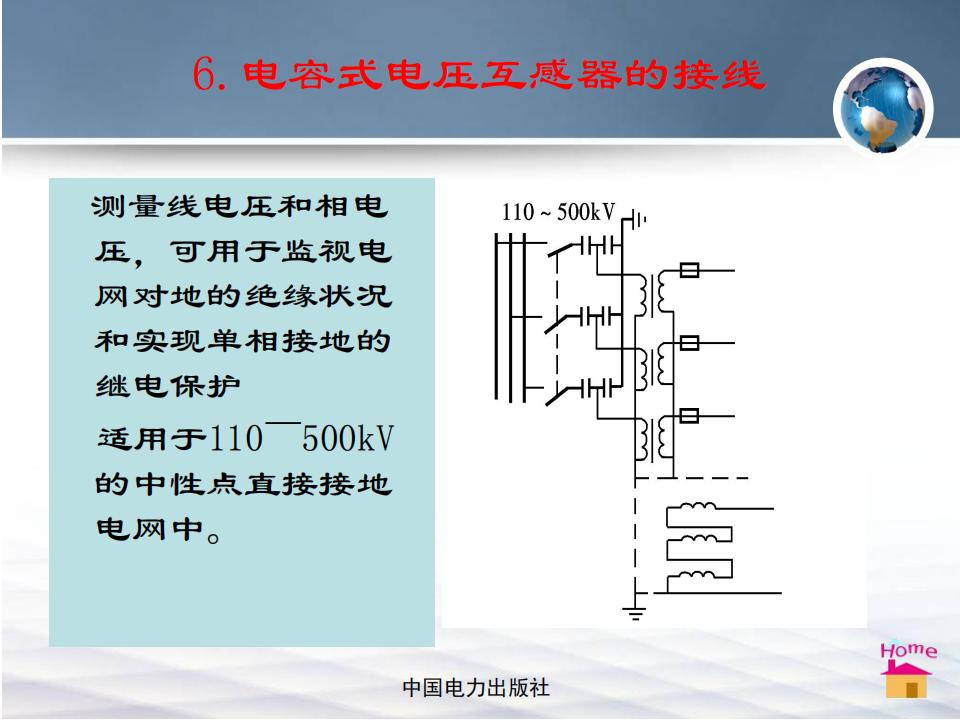 6. 电容式电压互感器的接线

测量线电压和相电压，可用于监视电网对地的绝缘状况和实现单相接地的继电保护

适用于110¯500kV的中性点直接接地电网中。

110 ~ 500kV

Home

中国电力出版社